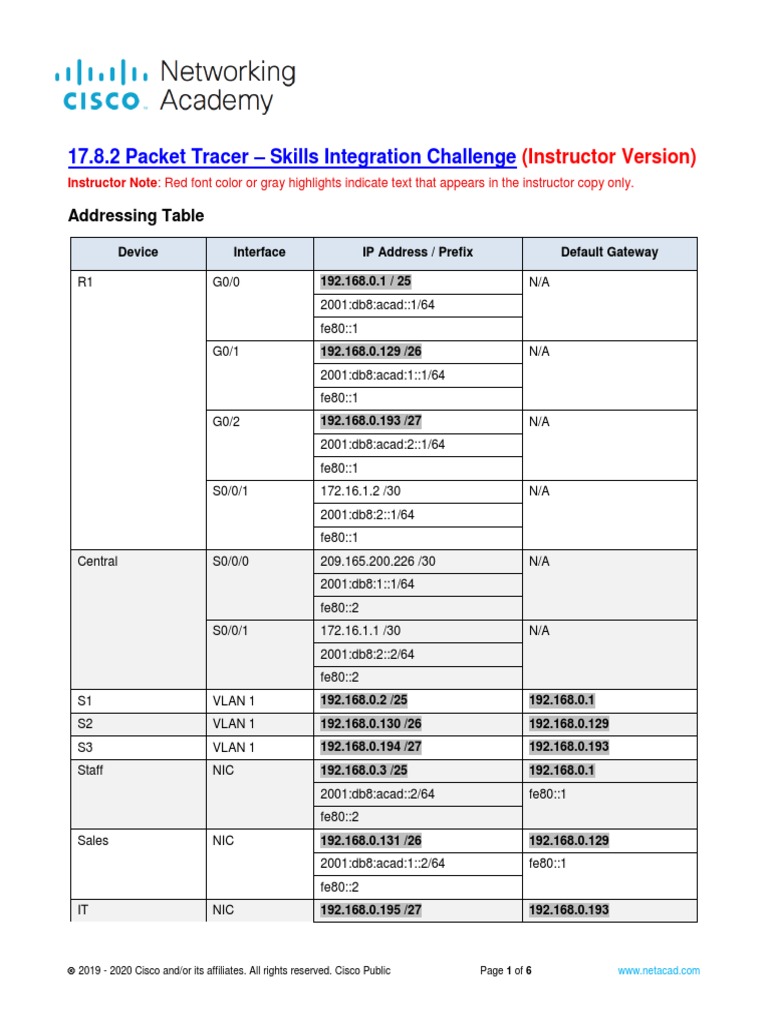 cisco Networking Academy

17.8.2 Packet Tracer – Skills Integration Challenge (Instructor Version)

Instructor Note: Red font color or gray highlights indicate text that appears in the instructor copy only.

Addressing Table

| Device | Interface | IP Address / Prefix | Default Gateway |
|---|---|---|---|
| R1 | G0/0 | 192.168.0.1 / 25 | N/A |
| | | 2001:db8:acad::1/64 | |
| | | fe80::1 | |
| | G0/1 | 192.168.0.129 /26 | N/A |
| | | 2001:db8:acad:1::1/64 | |
| | | fe80::1 | |
| | G0/2 | 192.168.0.193 /27 | N/A |
| | | 2001:db8:acad:2::1/64 | |
| | | fe80::1 | |
| | S0/0/1 | 172.16.1.2 /30 | N/A |
| | | 2001:db8:2::1/64 | |
| | | fe80::1 | |
| Central | S0/0/0 | 209.165.200.226 /30 | N/A |
| | | 2001:db8:1::1/64 | |
| | | fe80::2 | |
| | S0/0/1 | 172.16.1.1 /30 | N/A |
| | | 2001:db8:2::2/64 | |
| | | fe80::2 | |
| S1 | VLAN 1 | 192.168.0.2 /25 | 192.168.0.1 |
| S2 | VLAN 1 | 192.168.0.130 /26 | 192.168.0.129 |
| S3 | VLAN 1 | 192.168.0.194 /27 | 192.168.0.193 |
| Staff | NIC | 192.168.0.3 /25 | 192.168.0.1 |
| | | 2001:db8:acad::2/64 | fe80::1 |
| | | fe80::2 | |
| Sales | NIC | 192.168.0.131 /26 | 192.168.0.129 |
| | | 2001:db8:acad:1::2/64 | fe80::1 |
| | | fe80::2 | |
| IT | NIC | 192.168.0.195 /27 | 192.168.0.193 |

© 2019 - 2020 Cisco and/or its affiliates. All rights reserved. Cisco Public Page 1 of 6 www.netacad.com